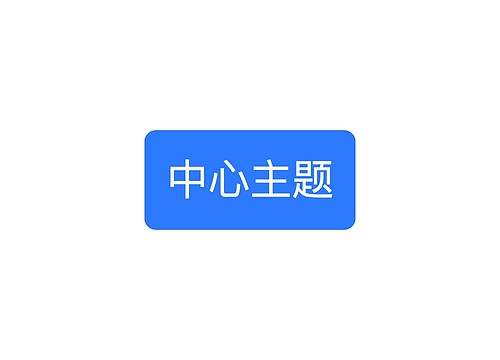 中心主题